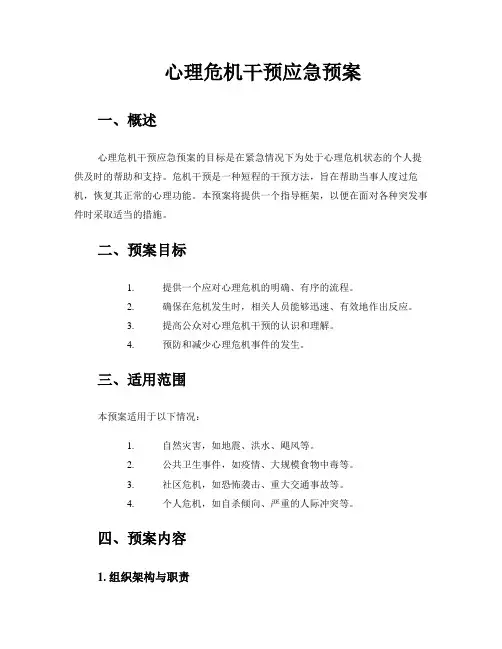 心理危机干预应急预案

一、概述

心理危机干预应急预案的目标是在紧急情况下为处于心理危机状态的个人提供及时的帮助和支持。危机干预是一种短程的干预方法，旨在帮助当事人度过危机，恢复其正常的心理功能。本预案将提供一个指导框架，以便在面对各种突发事件时采取适当的措施。

二、预案目标

1. 提供一个应对心理危机的明确、有序的流程。
2. 确保在危机发生时，相关人员能够迅速、有效地作出反应。
3. 提高公众对心理危机干预的认识和理解。
4. 预防和减少心理危机事件的发生。

三、适用范围

本预案适用于以下情况：

1. 自然灾害，如地震、洪水、飓风等。
2. 公共卫生事件，如疫情、大规模食物中毒等。
3. 社区危机，如恐怖袭击、重大交通事故等。
4. 个人危机，如自杀倾向、严重的人际冲突等。

四、预案内容

1. 组织架构与职责